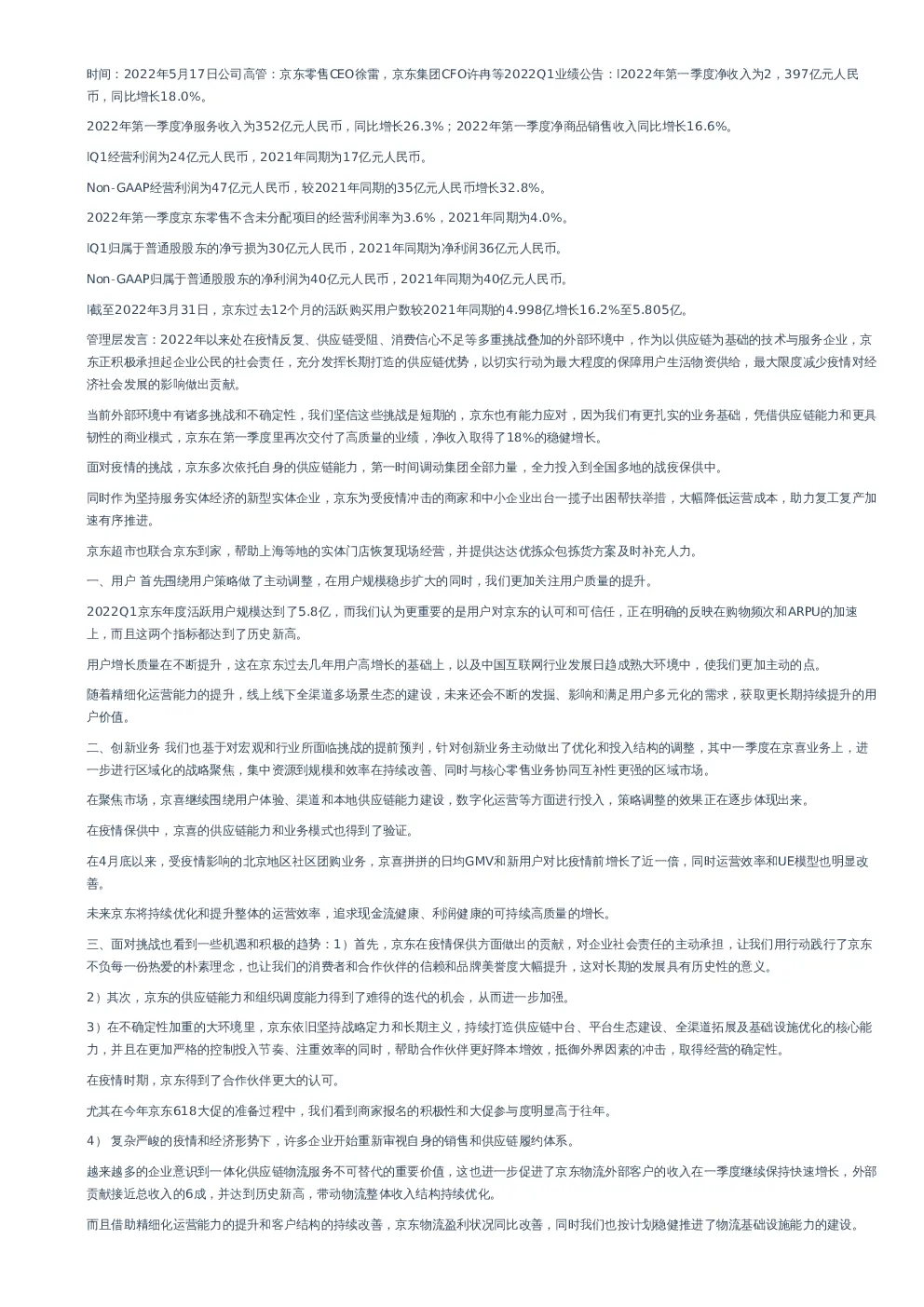 时间：2022年5月17日公司高管：京东零售CEO徐雷，京东集团CFO许冉等2022Q1业绩公告：l2022年第一季度净收入为2，397亿元人民币，同比增长18.0%。

2022年第一季度净服务收入为352亿元人民币，同比增长26.3%；2022年第一季度净商品销售收入同比增长16.6%。

lQ1经营利润为24亿元人民币，2021年同期为17亿元人民币。

Non-GAAP经营利润为47亿元人民币，较2021年同期的35亿元人民币增长32.8%。

2022年第一季度京东零售不含未分配项目的经营利润率为3.6%，2021年同期为4.0%。

lQ1归属于普通股股东的净亏损为30亿元人民币，2021年同期为净利润36亿元人民币。

Non-GAAP归属于普通股股东的净利润为40亿元人民币，2021年同期为40亿元人民币。

l截至2022年3月31日，京东过去12个月的活跃购买用户数较2021年同期的4.998亿增长16.2%至5.805亿。

管理层发言：2022年以来处在疫情反复、供应链受阻、消费信心不足等多重挑战叠加的外部环境中，作为以供应链为基础的技术与服务企业，京东正积极承担起企业公民的社会责任，充分发挥长期打造的供应链优势，以切实行动为最大程度的保障用户生活物资供给，最大限度减少疫情对经济社会发展的影响做出贡献。

当前外部环境中有诸多挑战和不确定性，我们坚信这些挑战是短期的，京东也有能力应对，因为我们有更扎实的业务基础，凭借供应链能力和更具韧性的商业模式，京东在第一季度里再次交付了高质量的业绩，净收入取得了18%的稳健增长。

面对疫情的挑战，京东多次依托自身的供应链能力，第一时间调动集团全部力量，全力投入到全国多地的战疫保供中。

同时作为坚持服务实体经济的新型实体企业，京东为受疫情冲击的商家和中小企业出台一揽子出困帮扶举措，大幅降低运营成本，助力复工复产加速有序推进。

京东超市也联合京东到家，帮助上海等地的实体门店恢复现场经营，并提供达达优拣众包拣货方案及时补充人力。

一、用户 首先围绕用户策略做了主动调整，在用户规模稳步扩大的同时，我们更加关注用户质量的提升。

2022Q1京东年度活跃用户规模达到了5.8亿，而我们认为更重要的是用户对京东的认可和可信任，正在明确的反映在购物频次和ARPU的加速上，而且这两个指标都达到了历史新高。

用户增长质量在不断提升，这在京东过去几年用户高增长的基础上，以及中国互联网行业发展日趋成熟大环境中，使我们更加主动的点。

随着精细化运营能力的提升，线上线下全渠道多场景生态的建设，未来还会不断的发掘、影响和满足用户多元化的需求，获取更长期持续提升的用户价值。

二、创新业务 我们也基于对宏观和行业所面临挑战的提前预判，针对创新业务主动做出了优化和投入结构的调整，其中一季度在京喜业务上，进一步进行区域化的战略聚焦，集中资源到规模和效率在持续改善、同时与核心零售业务协同互补性更强的区域市场。

在聚焦市场，京喜继续围绕用户体验、渠道和本地供应链能力建设，数字化运营等方面进行投入，策略调整的效果正在逐步体现出来。

在疫情保供中，京喜的供应链能力和业务模式也得到了验证。

在4月底以来，受疫情影响的北京地区社区团购业务，京喜拼拼的日均GMV和新用户对比疫情前增长了近一倍，同时运营效率和UE模型也明显改善。

未来京东将持续优化和提升整体的运营效率，追求现金流健康、利润健康的可持续高质量的增长。

三、面对挑战也看到一些机遇和积极的趋势：1）首先，京东在疫情保供方面做出的贡献，对企业社会责任的主动承担，让我们用行动践行了京东不负每一份热爱的朴素理念，也让我们的消费者和合作伙伴的信赖和品牌美誉度大幅提升，这对长期的发展具有历史性的意义。

2）其次，京东的供应链能力和组织调度能力得到了难得的迭代的机会，从而进一步加强。

3）在不确定性加重的大环境里，京东依旧坚持战略定力和长期主义，持续打造供应链中台、平台生态建设、全渠道拓展及基础设施优化的核心能力，并且在更加严格的控制投入节奏、注重效率的同时，帮助合作伙伴更好降本增效，抵御外界因素的冲击，取得经营的确定性。

在疫情时期，京东得到了合作伙伴更大的认可。

尤其在今年京东618大促的准备过程中，我们看到商家报名的积极性和大促参与度明显高于往年。

4） 复杂严峻的疫情和经济形势下，许多企业开始重新审视自身的销售和供应链履约体系。

越来越多的企业意识到一体化供应链物流服务不可替代的重要价值，这也进一步促进了京东物流外部客户的收入在一季度继续保持快速增长，外部贡献接近总收入的6成，并达到历史新高，带动物流整体收入结构持续优化。

而且借助精细化运营能力的提升和客户结构的持续改善，京东物流盈利状况同比改善，同时我们也按计划稳健推进了物流基础设施能力的建设。